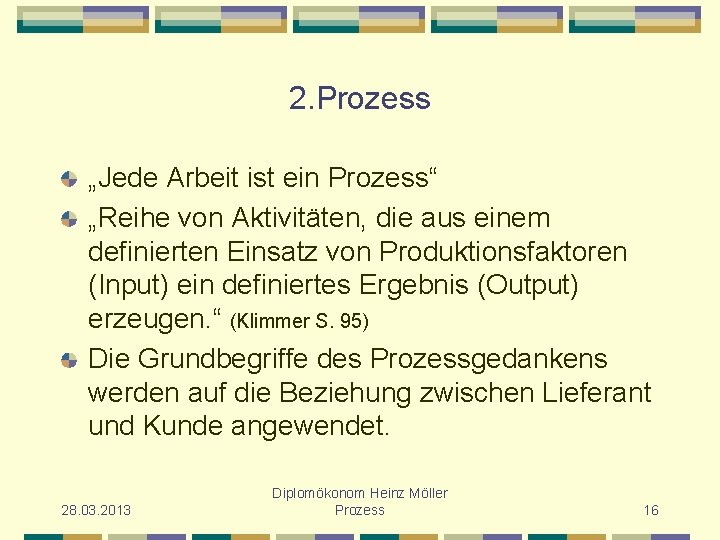 2.Prozess

„Jede Arbeit ist ein Prozess“

„Reihe von Aktivitäten, die aus einem definierten Einsatz von Produktionsfaktoren (Input) ein definiertes Ergebnis (Output) erzeugen.“ (Klimmer S. 95)

Die Grundbegriffe des Prozessgedankens werden auf die Beziehung zwischen Lieferant und Kunde angewendet.

28.03.2013

Diplomökonom Heinz Möller
Prozess

16